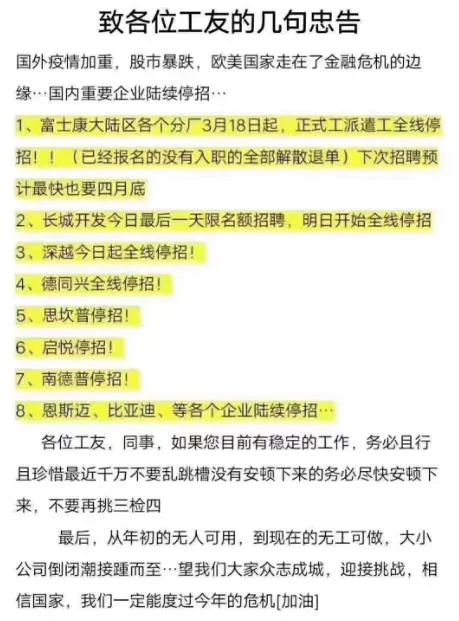 致各位工友的几句忠告

国外疫情加重，股市暴跌，欧美国家走在了金融危机的边缘…国内重要企业陆续停招…

1、富士康大陆区各个分厂3月18日起，正式工派遣工全线停招！！（已经报名的没有入职的全部解散退单）下次招聘预计最快也要四月底

2、长城开发今日最后一天限名额招聘，明日开始全线停招

3、深越今日起全线停招！

4、德同兴全线停招！

5、思坎普停招！

6、启悦停招！

7、南德普停招！

8、恩斯迈、比亚迪、等各个企业陆续停招…

各位工友，同事，如果您目前有稳定的工作，务必且行且珍惜最近千万不要乱跳槽没有安顿下来的务必尽快安顿下来，不要再挑三检四

最后，从年初的无人可用，到现在的无工可做，大小公司倒闭潮接踵而至…望我们大家众志成城，迎接挑战，相信国家，我们一定能度过今年的危机[加油]